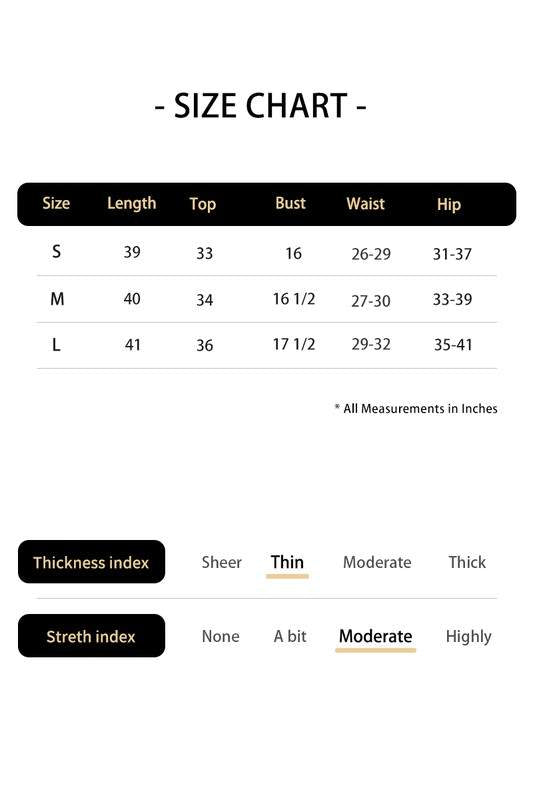 - SIZE CHART -

| Size | Length | Top | Bust | Waist | Hip |
|---|---|---|---|---|---|
| S | 39 | 33 | 16 | 26-29 | 31-37 |
| M | 40 | 34 | 16 1/2 | 27-30 | 33-39 |
| L | 41 | 36 | 17 1/2 | 29-32 | 35-41 |

* All Measurements in Inches

Thickness index Sheer Thin Moderate Thick

Streth index None A bit Moderate Highly